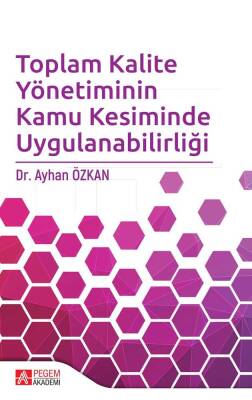 Toplam Kalite Yönetiminin Kamu Kesiminde Uygulanabilirliği

Dr. Ayhan ÖZKAN

PEGEM AKADEMİ